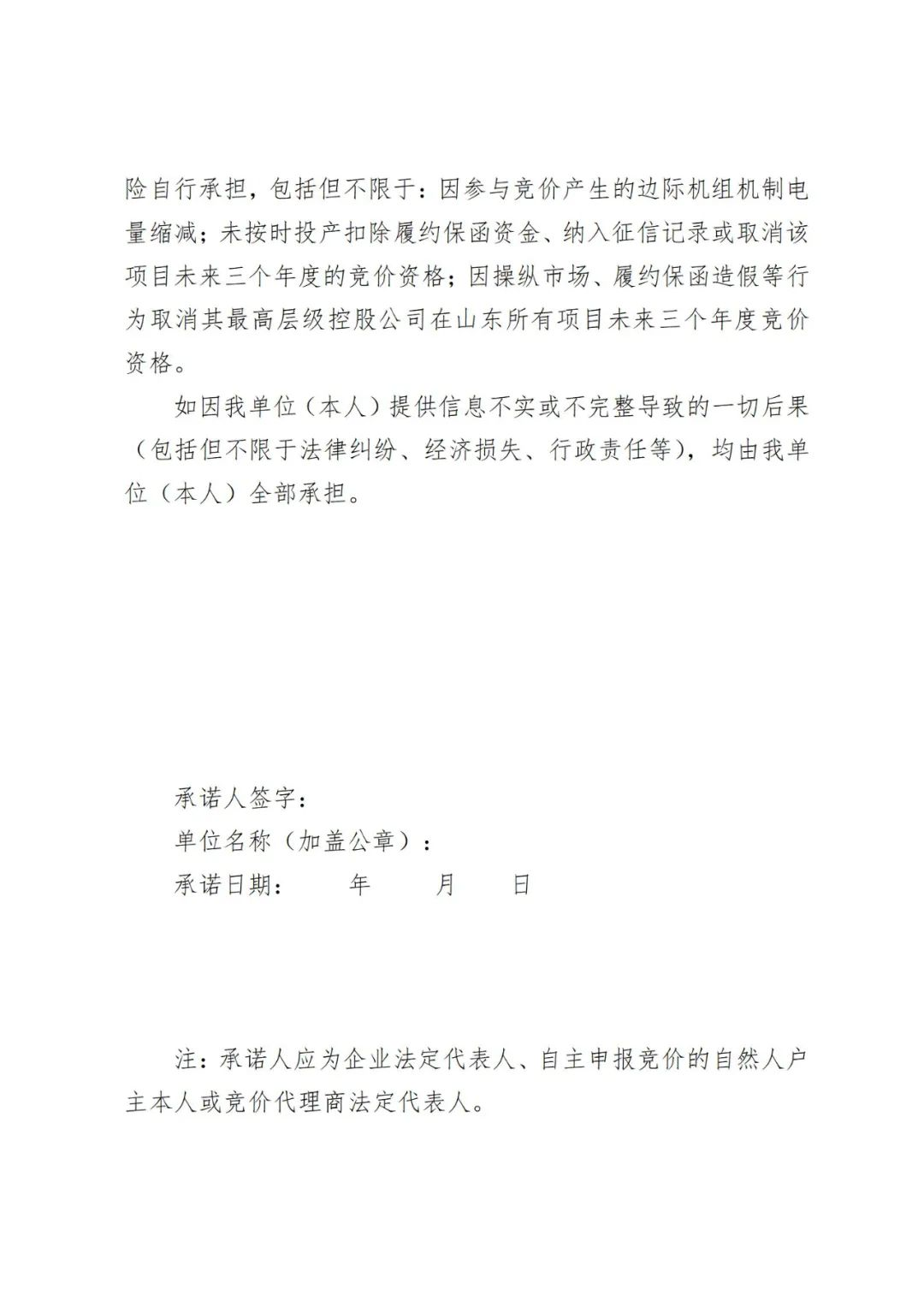 险自行承担，包括但不限于：因参与竞价产生的边际机组机制电量缩减；未按时投产扣除履约保函资金、纳入征信记录或取消该项目未来三个年度的竞价资格；因操纵市场、履约保函造假等行为取消其最高层级控股公司在山东所有项目未来三个年度竞价资格。

如因我单位（本人）提供信息不实或不完整导致的一切后果（包括但不限于法律纠纷、经济损失、行政责任等），均由我单位（本人）全部承担。

承诺人签字：

单位名称（加盖公章）：

承诺日期：　　年　　月　　日

注：承诺人应为企业法定代表人、自主申报竞价的自然人户主本人或竞价代理商法定代表人。